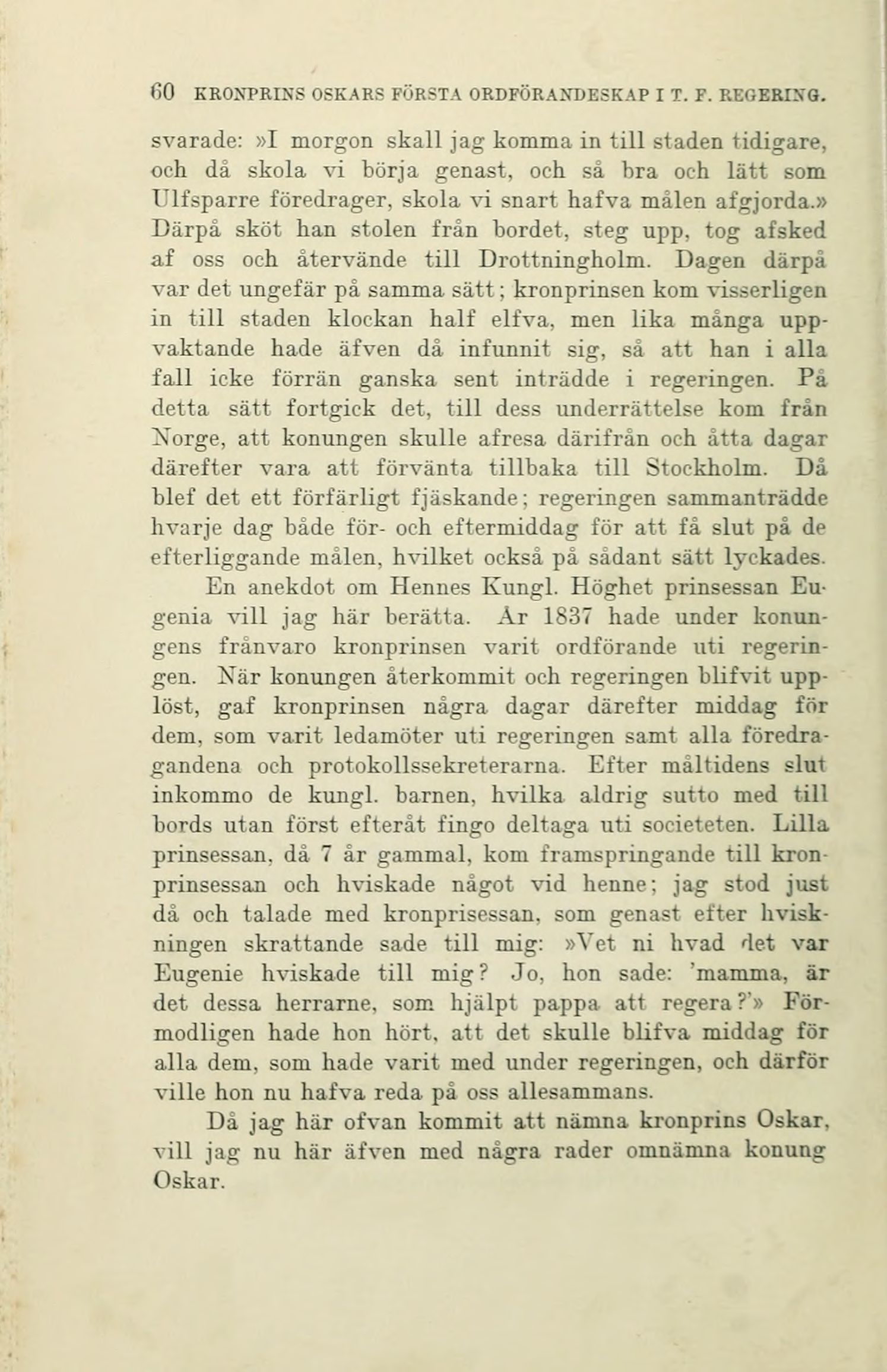 60 KRONPRINS OSKARS FÖRSTA ORDFÖRANDESKAP I T. F. REGERING.

svarade: »I morgon skall jag komma in till staden tidigare, och då skola vi börja genast, och så bra och lätt som Ulfsparre föredrager, skola vi snart hafva målen afgjorda.» Därpå sköt han stolen från bordet, steg upp, tog afsked af oss och återvände till Drottningholm. Dagen därpå var det ungefär på samma sätt; kronprinsen kom visserligen in till staden klockan half elfva, men lika många uppvaktande hade äfven då infunnit sig, så att han i alla fall icke förrän ganska sent inträdde i regeringen. På detta sätt fortgick det, till dess underrättelse kom från Norge, att konungen skulle afresa därifrån och åtta dagar därefter vara att förvänta tillbaka till Stockholm. Då blef det ett förfärligt fjäskande; regeringen sammanträdde hvarje dag både för- och eftermiddag för att få slut på de efterliggande målen, hvilket också på sådant sätt lyckades.

En anekdot om Hennes Kungl. Höghet prinsessan Eugenia vill jag här berätta. År 1837 hade under konungens frånvaro kronprinsen varit ordförande uti regeringen. När konungen återkommit och regeringen blifvit upplöst, gaf kronprinsen några dagar därefter middag för dem, som varit ledamöter uti regeringen samt alla föredragandena och protokollssekreterarna. Efter måltidens slut inkommo de kungl. barnen, hvilka aldrig sutto med till bords utan först efteråt fingo deltaga uti societeten. Lilla prinsessan, då 7 år gammal, kom framspringande till kronprinsessan och hviskade något vid henne; jag stod just då och talade med kronprisessan, som genast efter hviskningen skrattande sade till mig: »Vet ni hvad det var Eugenie hviskade till mig? Jo, hon sade: 'mamma, är det dessa herrarne, som hjälpt pappa att regera?'» Förmodligen hade hon hört, att det skulle blifva middag för alla dem, som hade varit med under regeringen, och därför ville hon nu hafva reda på oss allesammans.

Då jag här ofvan kommit att nämna kronprins Oskar, vill jag nu här äfven med några rader omnämna konung Oskar.